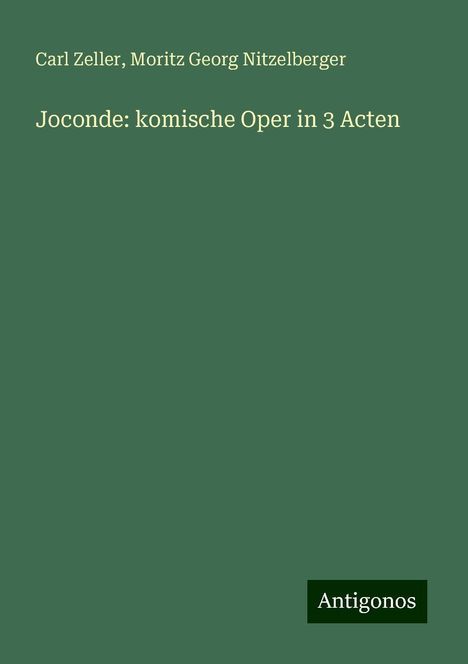 Carl Zeller, Moritz Georg Nitzelberger

Joconde: komische Oper in 3 Acten

Antigonos